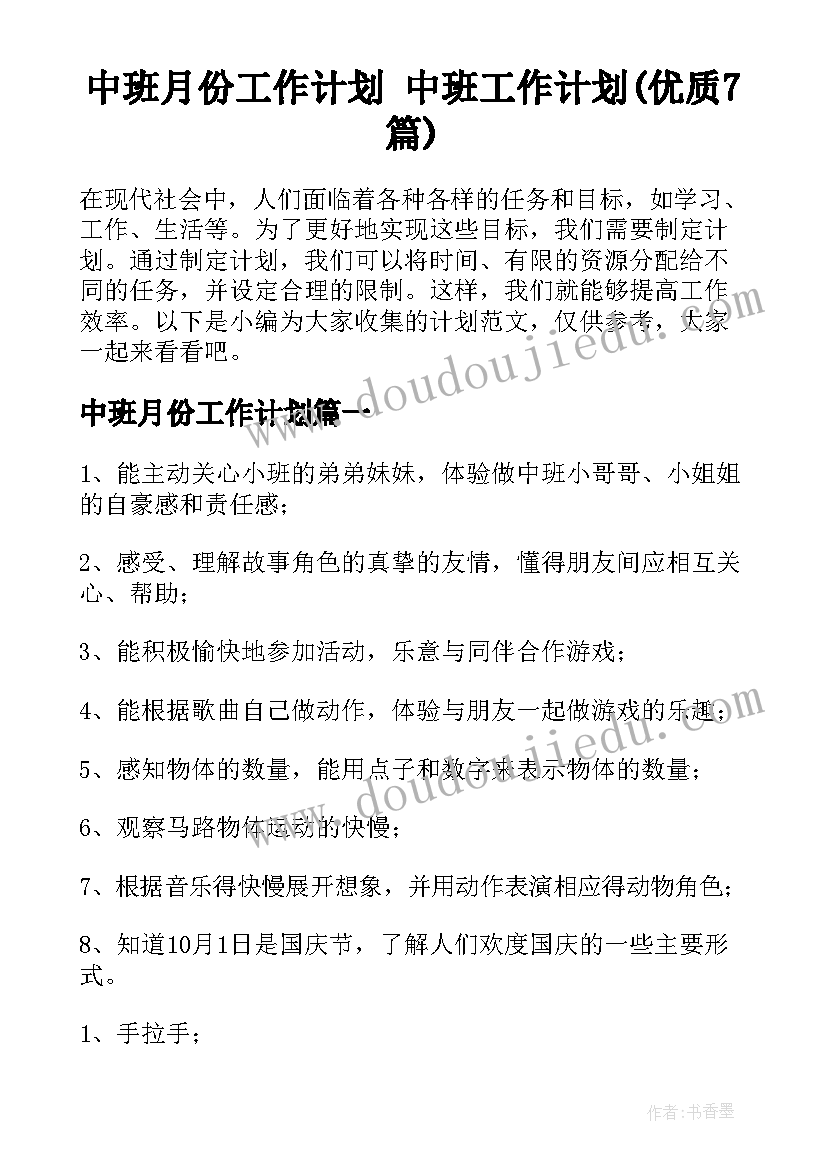 中班月份工作计划 中班工作计划(优质7篇)

在现代社会中，人们面临着各种各样的任务和目标，如学习、工作、生活等。为了更好地实现这些目标，我们需要制定计划。通过制定计划，我们可以将时间、有限的资源分配给不同的任务，并设定合理的限制。这样，我们就能够提高工作效率。以下是小编为大家收集的计划范文，仅供参考，大家一起来看看吧。

中班月份工作计划篇一

1、能主动关心小班的弟弟妹妹，体验做中班小哥哥、小姐姐的自豪感和责任感；

2、感受、理解故事角色的真挚的友情，懂得朋友间应相互关心、帮助；

3、能积极愉快地参加活动，乐意与同伴合作游戏；

4、能根据歌曲自己做动作，体验与朋友一起做游戏的乐趣；

5、感知物体的数量，能用点子和数字来表示物体的数量；

6、观察马路物体运动的快慢；

7、根据音乐得快慢展开想象，并用动作表演相应得动物角色；

8、知道10月1日是国庆节，了解人们欢度国庆的一些主要形式。

1、手拉手；

www.doudoujiedu.com

www.doudoujiedu.com

作者：书香墨